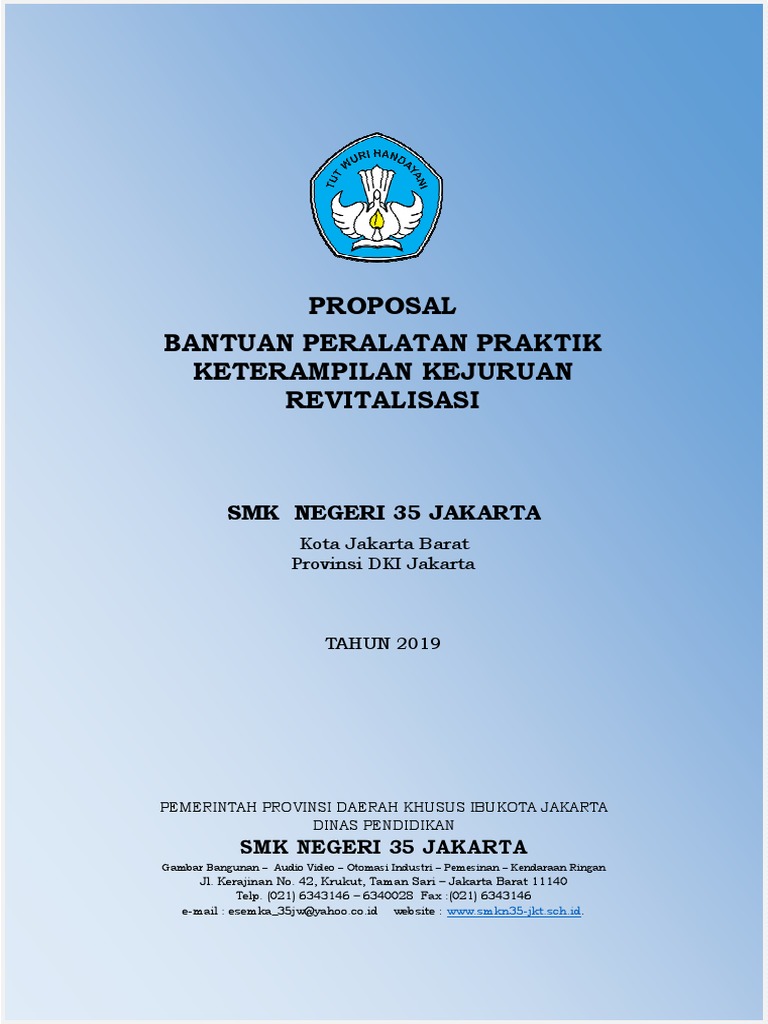 TUT WURI HANDAYANI

PROPOSAL
BANTUAN PERALATAN PRAKTIK KETERAMPILAN KEJURUAN REVITALISASI

SMK NEGERI 35 JAKARTA
Kota Jakarta Barat
Provinsi DKI Jakarta

TAHUN 2019

PEMERINTAH PROVINSI DAERAH KHUSUS IBUKOTA JAKARTA
DINAS PENDIDIKAN
SMK NEGERI 35 JAKARTA
Gambar Bangunan – Audio Video – Otomasi Industri – Pemesinan – Kendaraan Ringan
Jl. Kerajinan No. 42, Krukut, Taman Sari – Jakarta Barat 11140
Telp. (021) 6343146 – 6340028 Fax :(021) 6343146
e-mail : esemka_35jw@yahoo.co.id website : www.smkn35-jkt.sch.id.